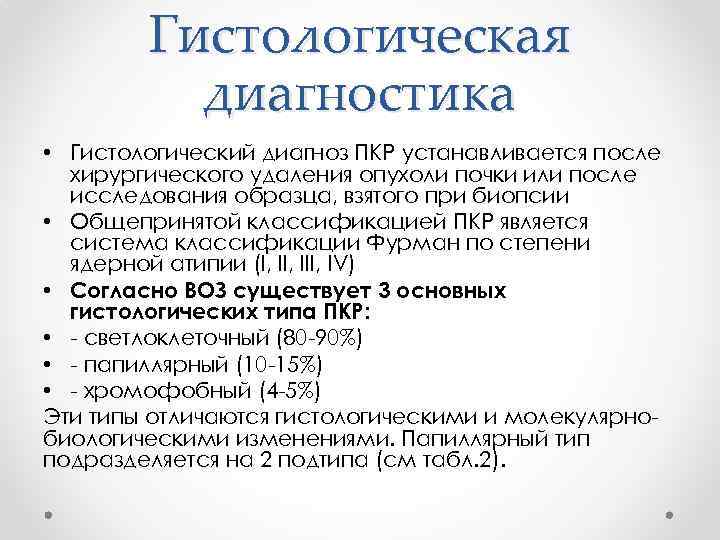 Гистологическая диагностика

• Гистологический диагноз ПКР устанавливается после хирургического удаления опухоли почки или после исследования образца, взятого при биопсии
• Общепринятой классификацией ПКР является система классификации Фурман по степени ядерной атипии (I, II, III, IV)
• Согласно ВОЗ существует 3 основных гистологических типа ПКР:
• - светлоклеточный (80-90%)
• - папиллярный (10-15%)
• - хромофобный (4-5%)
Эти типы отличаются гистологическими и молекулярно-биологическими изменениями. Папиллярный тип подразделяется на 2 подтипа (см табл.2).